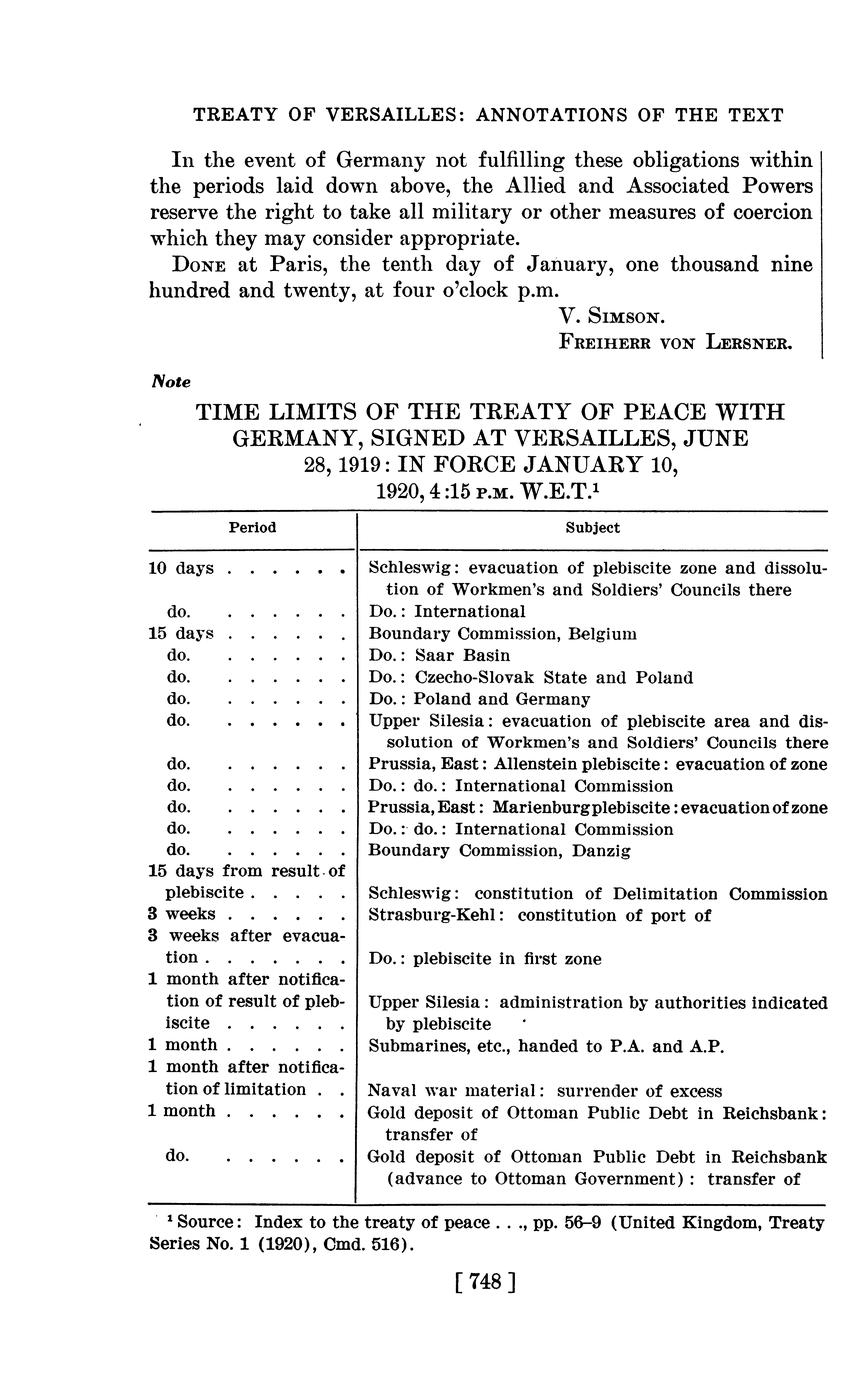 TREATY OF VERSAILLES: ANNOTATIONS OF THE TEXT

In the event of Germany not fulfilling these obligations within the periods laid down above, the Allied and Associated Powers reserve the right to take all military or other measures of coercion which they may consider appropriate.

DONE at Paris, the tenth day of January, one thousand nine hundred and twenty, at four o'clock p.m.

V. SIMSON.
FREIHERR VON LERSNER.

Note

TIME LIMITS OF THE TREATY OF PEACE WITH GERMANY, SIGNED AT VERSAILLES, JUNE 28, 1919: IN FORCE JANUARY 10, 1920, 4:15 P.M. W.E.T.$^1$

| Period | Subject |
|---|---|
| 10 days . . . . . . | Schleswig: evacuation of plebiscite zone and dissolution of Workmen's and Soldiers' Councils there |
| do. . . . . . . | Do.: International |
| 15 days . . . . . . | Boundary Commission, Belgium |
| do. . . . . . . | Do.: Saar Basin |
| do. . . . . . . | Do.: Czecho-Slovak State and Poland |
| do. . . . . . . | Do.: Poland and Germany |
| do. . . . . . . | Upper Silesia: evacuation of plebiscite area and dissolution of Workmen's and Soldiers' Councils there |
| do. . . . . . . | Prussia, East: Allenstein plebiscite: evacuation of zone |
| do. . . . . . . | Do.: do.: International Commission |
| do. . . . . . . | Prussia, East: Marienburg plebiscite: evacuation of zone |
| do. . . . . . . | Do.: do.: International Commission |
| do. . . . . . . | Boundary Commission, Danzig |
| 15 days from result of plebiscite . . . . . | Schleswig: constitution of Delimitation Commission |
| 3 weeks . . . . . . | Strasburg-Kehl: constitution of port of |
| 3 weeks after evacuation . . . . . . . | Do.: plebiscite in first zone |
| 1 month after notification of result of plebiscite . . . . . . | Upper Silesia: administration by authorities indicated by plebiscite |
| 1 month . . . . . . | Submarines, etc., handed to P.A. and A.P. |
| 1 month after notification of limitation . . | Naval war material: surrender of excess |
| 1 month . . . . . . | Gold deposit of Ottoman Public Debt in Reichsbank: transfer of |
| do. . . . . . . | Gold deposit of Ottoman Public Debt in Reichsbank (advance to Ottoman Government): transfer of |

$^1$ Source: Index to the treaty of peace . . ., pp. 56–9 (United Kingdom, Treaty Series No. 1 (1920), Cmd. 516).

[ 748 ]